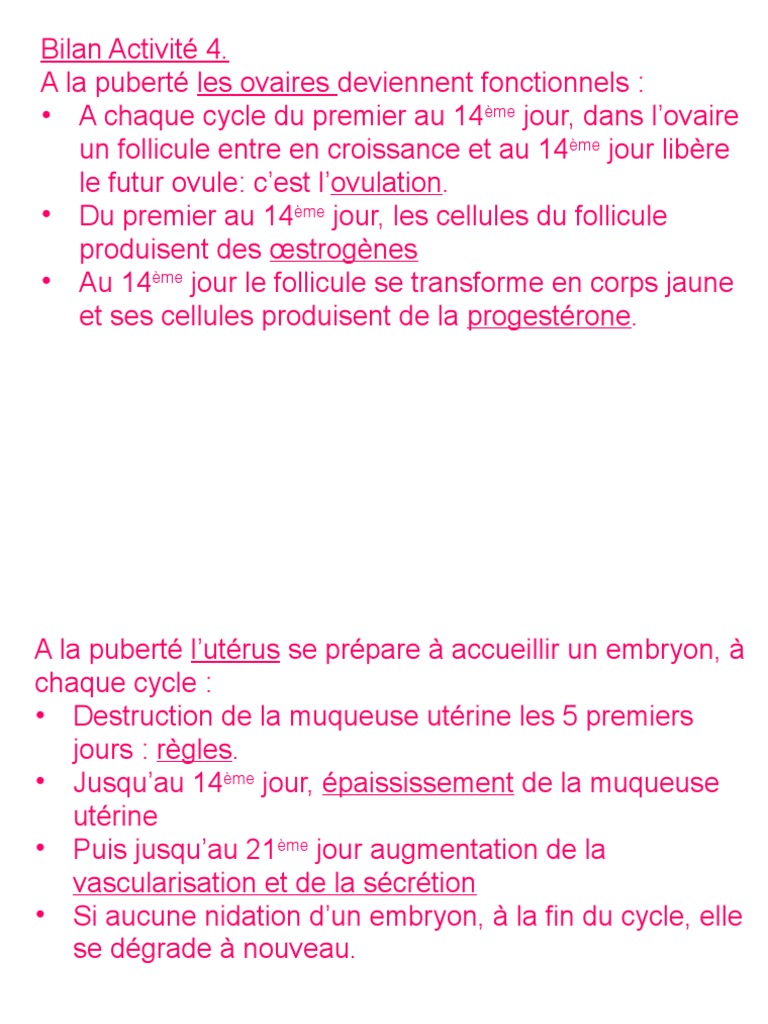 Bilan Activité 4.
A la puberté les ovaires deviennent fonctionnels :
• A chaque cycle du premier au 14ème jour, dans l'ovaire un follicule entre en croissance et au 14ème jour libère le futur ovule: c'est l'ovulation.
• Du premier au 14ème jour, les cellules du follicule produisent des œstrogènes
• Au 14ème jour le follicule se transforme en corps jaune et ses cellules produisent de la progestérone.

A la puberté l'utérus se prépare à accueillir un embryon, à chaque cycle :
• Destruction de la muqueuse utérine les 5 premiers jours : règles.
• Jusqu'au 14ème jour, épaississement de la muqueuse utérine
• Puis jusqu'au 21ème jour augmentation de la vascularisation et de la sécrétion
• Si aucune nidation d'un embryon, à la fin du cycle, elle se dégrade à nouveau.